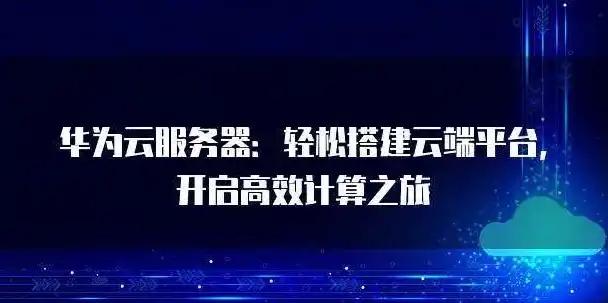 华为云服务器：轻松搭建云端平台，开启高效计算之旅